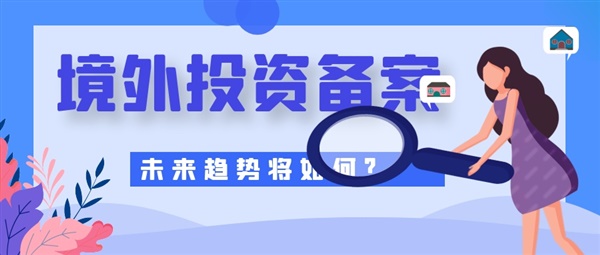 境外投资备案

未来趋势将如何？